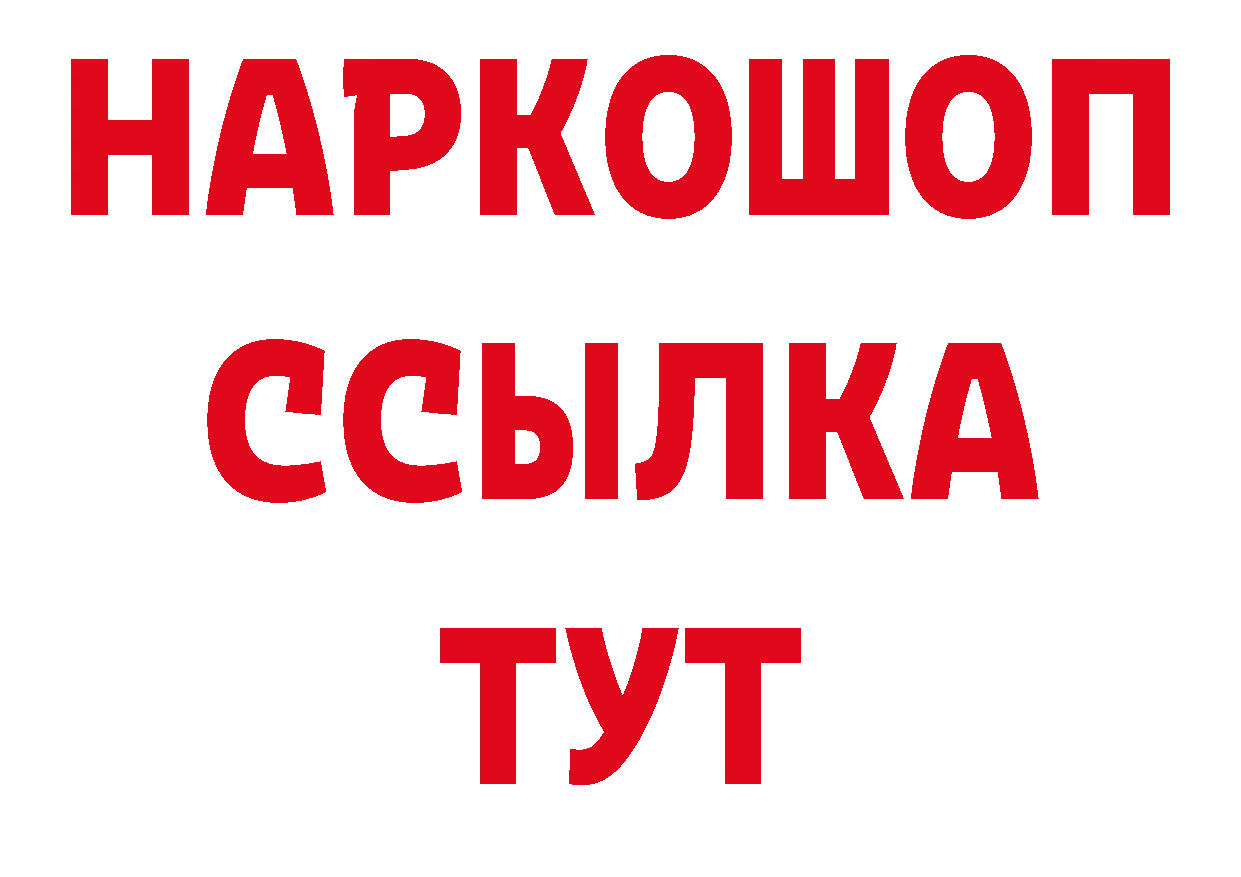 НАРКОШОП
ССЫЛКА
ТУТ